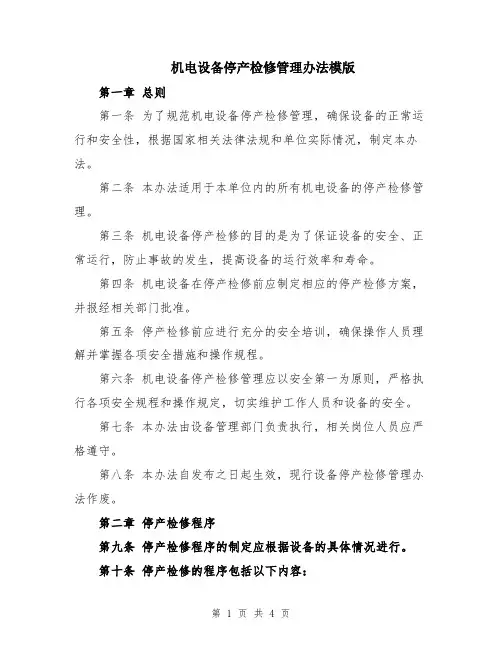 机电设备停产检修管理办法模版

第一章 总则

第一条 为了规范机电设备停产检修管理，确保设备的正常运行和安全性，根据国家相关法律法规和单位实际情况，制定本办法。

第二条 本办法适用于本单位内的所有机电设备的停产检修管理。

第三条 机电设备停产检修的目的是为了保证设备的安全、正常运行，防止事故的发生，提高设备的运行效率和寿命。

第四条 机电设备在停产检修前应制定相应的停产检修方案，并报经相关部门批准。

第五条 停产检修前应进行充分的安全培训，确保操作人员理解并掌握各项安全措施和操作规程。

第六条 机电设备停产检修管理应以安全第一为原则，严格执行各项安全规程和操作规定，切实维护工作人员和设备的安全。

第七条 本办法由设备管理部门负责执行，相关岗位人员应严格遵守。

第八条 本办法自发布之日起生效，现行设备停产检修管理办法作废。

第二章 停产检修程序

第九条 停产检修程序的制定应根据设备的具体情况进行。

第十条 停产检修的程序包括以下内容：

第 1 页 共 4 页